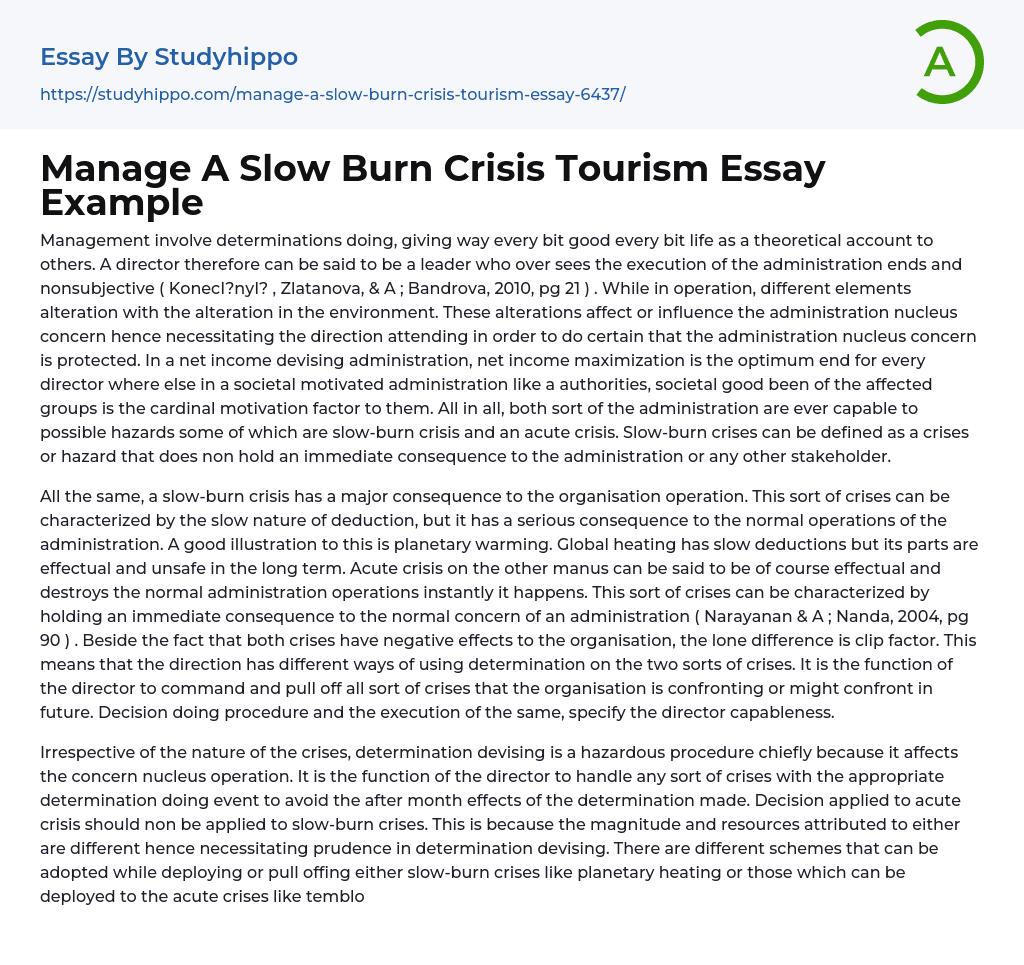 Essay By Studyhippo

https://studyhippo.com/manage-a-slow-burn-crisis-tourism-essay-6437/

A

Manage A Slow Burn Crisis Tourism Essay Example

Management involve determinations doing, giving way every bit good every bit life as a theoretical account to others. A director therefore can be said to be a leader who over sees the execution of the administration ends and nonsubjective ( Konecl?nyl? , Zlatanova, & A ; Bandrova, 2010, pg 21 ) . While in operation, different elements alteration with the alteration in the environment. These alterations affect or influence the administration nucleus concern hence necessitating the direction attending in order to do certain that the administration nucleus concern is protected. In a net income devising administration, net income maximization is the optimum end for every director where else in a societal motivated administration like a authorities, societal good been of the affected groups is the cardinal motivation factor to them. All in all, both sort of the administration are ever capable to possible hazards some of which are slow-burn crisis and an acute crisis. Slow-burn crises can be defined as a crises or hazard that does non hold an immediate consequence to the administration or any other stakeholder.

All the same, a slow-burn crisis has a major consequence to the organisation operation. This sort of crises can be characterized by the slow nature of deduction, but it has a serious consequence to the normal operations of the administration. A good illustration to this is planetary warming. Global heating has slow deductions but its parts are effectual and unsafe in the long term. Acute crisis on the other manus can be said to be of course effectual and destroys the normal administration operations instantly it happens. This sort of crises can be characterized by holding an immediate consequence to the normal concern of an administration ( Narayanan & A ; Nanda, 2004, pg 90 ) . Beside the fact that both crises have negative effects to the organisation, the lone difference is clip factor. This means that the direction has different ways of using determination on the two sorts of crises. It is the function of the director to command and pull off all sort of crises that the organisation is confronting or might confront in future. Decision doing procedure and the execution of the same, specify the director capableness.

Irrespective of the nature of the crises, determination devising is a hazardous procedure chiefly because it affects the concern nucleus operation. It is the function of the director to handle any sort of crises with the appropriate determination doing event to avoid the after month effects of the determination made. Decision applied to acute crisis should non be applied to slow-burn crises. This is because the magnitude and resources attributed to either are different hence necessitating prudence in determination devising. There are different schemes that can be adopted while deploying or pull offing either slow-burn crises like planetary heating or those which can be deployed to the acute crises like temblo